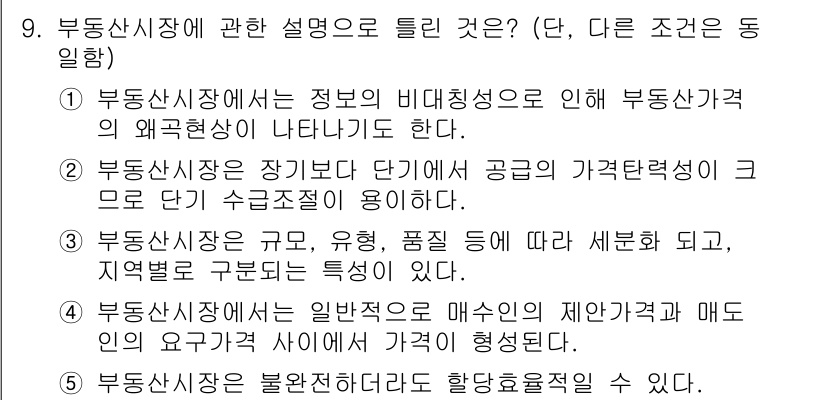 9. 부동산시장에 관한 설명으로 틀린 것은? (단, 다른 조건은 동일함)

① 부동산시장에서는 정보의 비대칭성으로 인해 부동산가격의 왜곡현상이 나타나기도 한다.

② 부동산시장은 장기보다 단기에서 공급의 가격탄력성이 크므로 단기 수급조절이 용이하다.

③ 부동산시장은 규모, 유형, 품질 등에 따라 세분화 되고, 지역별로 구분되는 특성이 있다.

④ 부동산시장에서는 일반적으로 매수인의 제안가격과 매도인의 요구가격 사이에서 가격이 형성된다.

⑤ 부동산시장은 불완전하더라도 할당효율적일 수 있다.